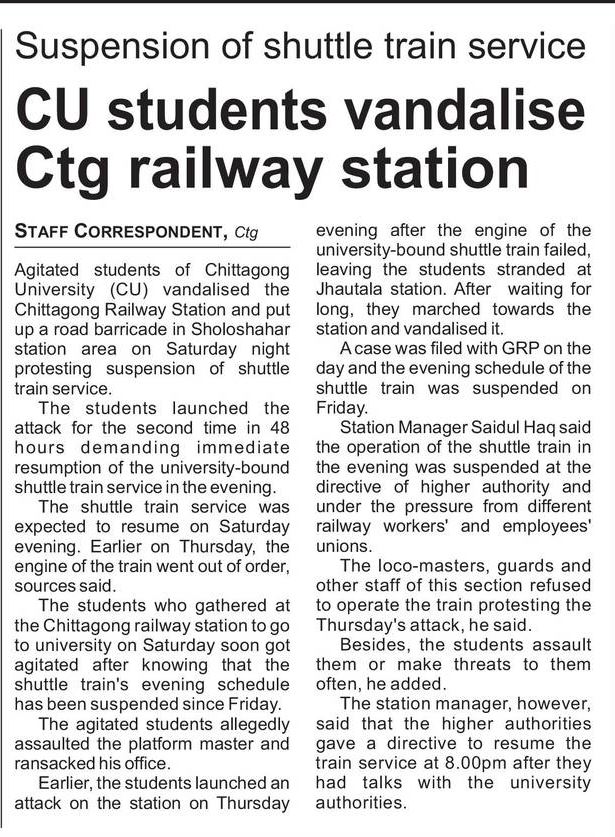 Suspension of shuttle train service

CU students vandalise Ctg railway station

STAFF CORRESPONDENT, Ctg

Agitated students of Chittagong University (CU) vandalised the Chittagong Railway Station and put up a road barricade in Sholoshahar station area on Saturday night protesting suspension of shuttle train service.

The students launched the attack for the second time in 48 hours demanding immediate resumption of the university-bound shuttle train service in the evening.

The shuttle train service was expected to resume on Saturday evening. Earlier on Thursday, the engine of the train went out of order, sources said.

The students who gathered at the Chittagong railway station to go to university on Saturday soon got agitated after knowing that the shuttle train's evening schedule has been suspended since Friday.

The agitated students allegedly assaulted the platform master and ransacked his office.

Earlier, the students launched an attack on the station on Thursday evening after the engine of the university-bound shuttle train failed, leaving the students stranded at Jhautala station. After waiting for long, they marched towards the station and vandalised it.

A case was filed with GRP on the day and the evening schedule of the shuttle train was suspended on Friday.

Station Manager Saidul Haq said the operation of the shuttle train in the evening was suspended at the directive of higher authority and under the pressure from different railway workers' and employees' unions.

The loco-masters, guards and other staff of this section refused to operate the train protesting the Thursday's attack, he said.

Besides, the students assault them or make threats to them often, he added.

The station manager, however, said that the higher authorities gave a directive to resume the train service at 8.00pm after they had talks with the university authorities.